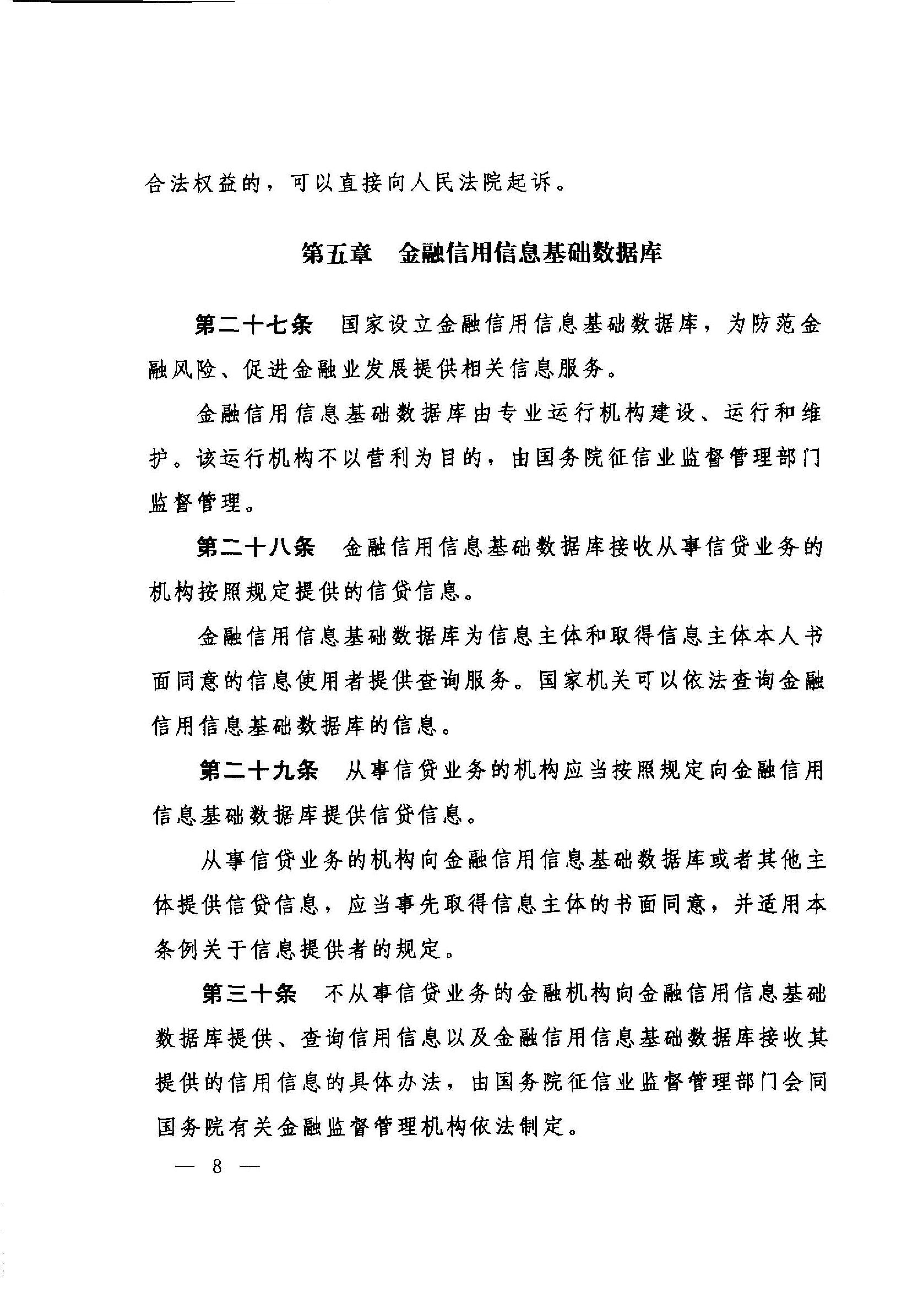 合法权益的，可以直接向人民法院起诉。

第五章　金融信用信息基础数据库

第二十七条　国家设立金融信用信息基础数据库，为防范金融风险、促进金融业发展提供相关信息服务。

金融信用信息基础数据库由专业运行机构建设、运行和维护。该运行机构不以营利为目的，由国务院征信业监督管理部门监督管理。

第二十八条　金融信用信息基础数据库接收从事信贷业务的机构按照规定提供的信贷信息。

金融信用信息基础数据库为信息主体和取得信息主体本人书面同意的信息使用者提供查询服务。国家机关可以依法查询金融信用信息基础数据库的信息。

第二十九条　从事信贷业务的机构应当按照规定向金融信用信息基础数据库提供信贷信息。

从事信贷业务的机构向金融信用信息基础数据库或者其他主体提供信贷信息，应当事先取得信息主体的书面同意，并适用本条例关于信息提供者的规定。

第三十条　不从事信贷业务的金融机构向金融信用信息基础数据库提供、查询信用信息以及金融信用信息基础数据库接收其提供的信用信息的具体办法，由国务院征信业监督管理部门会同国务院有关金融监督管理机构依法制定。

— 8 —